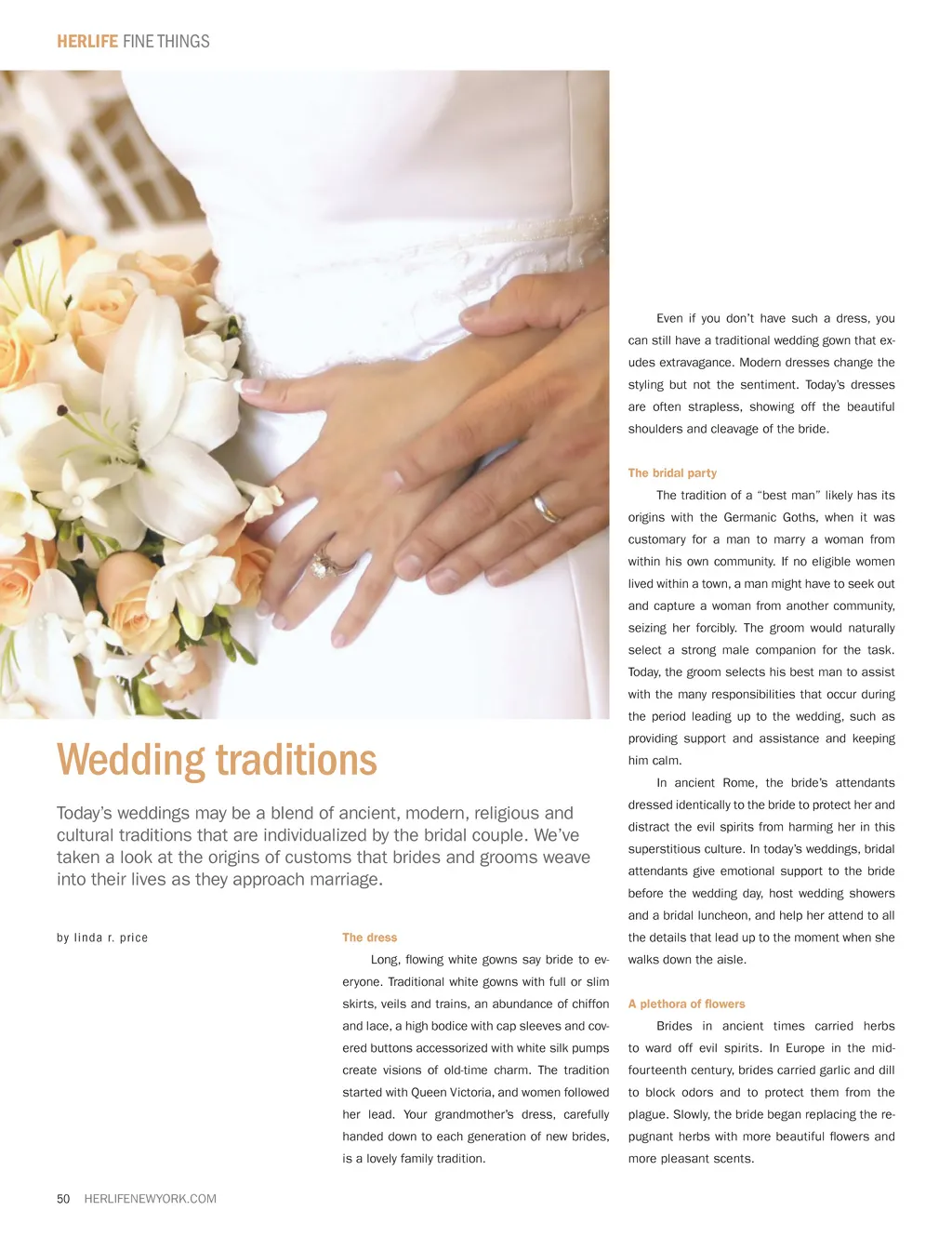 HERLIFE FINE THINGS

Wedding traditions

Today's weddings may be a blend of ancient, modern, religious and cultural traditions that are individualized by the bridal couple. We've taken a look at the origins of customs that brides and grooms weave into their lives as they approach marriage.

by linda r. price

The dress

Long, flowing white gowns say bride to everyone. Traditional white gowns with full or slim skirts, veils and trains, an abundance of chiffon and lace, a high bodice with cap sleeves and covered buttons accessorized with white silk pumps create visions of old-time charm. The tradition started with Queen Victoria, and women followed her lead. Your grandmother's dress, carefully handed down to each generation of new brides, is a lovely family tradition.

Even if you don't have such a dress, you can still have a traditional wedding gown that exudes extravagance. Modern dresses change the styling but not the sentiment. Today's dresses are often strapless, showing off the beautiful shoulders and cleavage of the bride.

The bridal party

The tradition of a "best man" likely has its origins with the Germanic Goths, when it was customary for a man to marry a woman from within his own community. If no eligible women lived within a town, a man might have to seek out and capture a woman from another community, seizing her forcibly. The groom would naturally select a strong male companion for the task. Today, the groom selects his best man to assist with the many responsibilities that occur during the period leading up to the wedding, such as providing support and assistance and keeping him calm.

In ancient Rome, the bride's attendants dressed identically to the bride to protect her and distract the evil spirits from harming her in this superstitious culture. In today's weddings, bridal attendants give emotional support to the bride before the wedding day, host wedding showers and a bridal luncheon, and help her attend to all the details that lead up to the moment when she walks down the aisle.

A plethora of flowers

Brides in ancient times carried herbs to ward off evil spirits. In Europe in the mid-fourteenth century, brides carried garlic and dill to block odors and to protect them from the plague. Slowly, the bride began replacing the repugnant herbs with more beautiful flowers and more pleasant scents.

50 HERLIFENEWYORK.COM